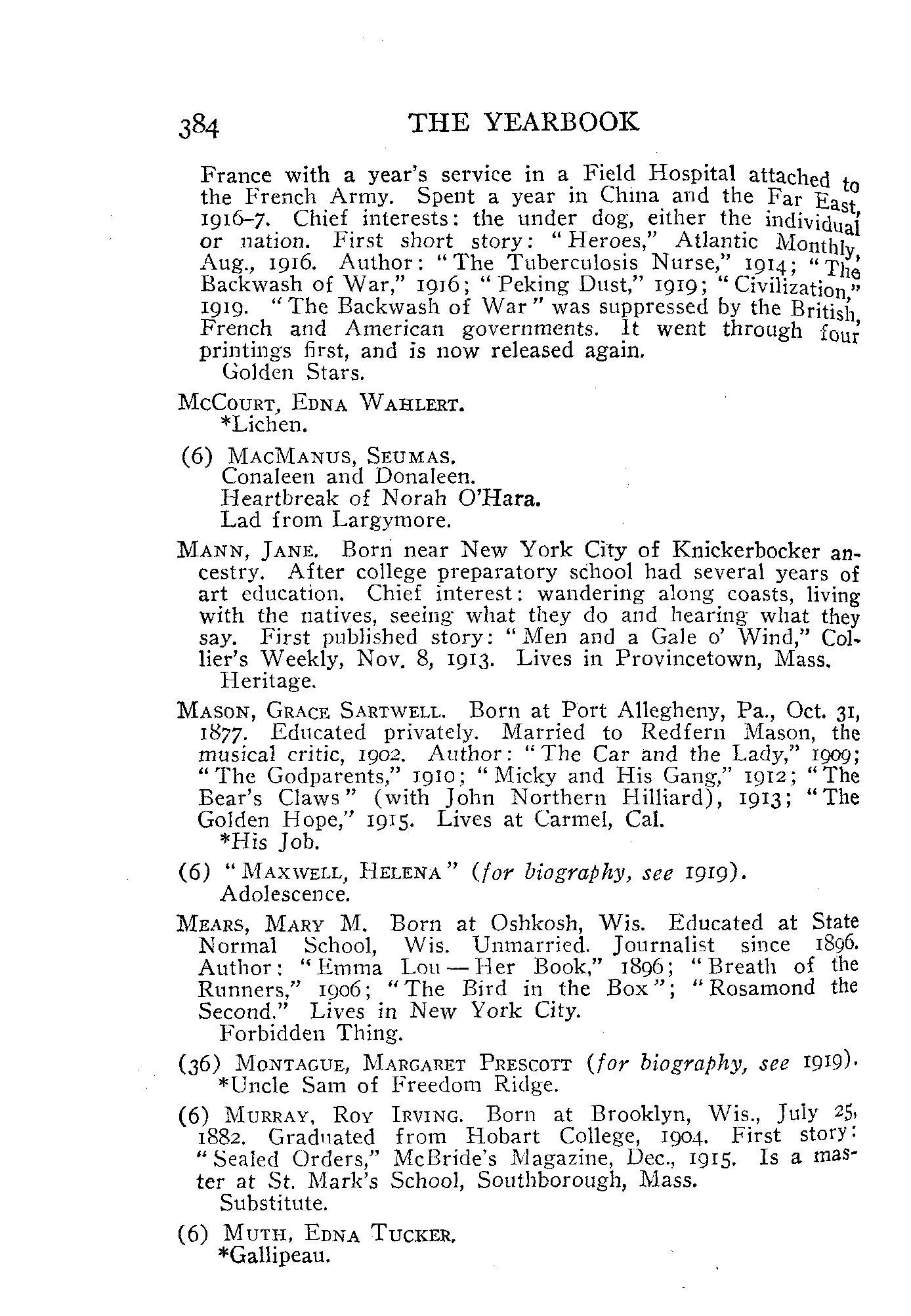 384 THE YEARBOOK

France with a year's service in a Field Hospital attached to the French Army. Spent a year in China and the Far East, 1916–7. Chief interests: the under dog, either the individual or nation. First short story: "Heroes," Atlantic Monthly, Aug., 1916. Author: "The Tuberculosis Nurse," 1914; "The Backwash of War," 1916; "Peking Dust," 1919; "Civilization," 1919. "The Backwash of War" was suppressed by the British, French and American governments. It went through four printings first, and is now released again.
Golden Stars.

McCourt, Edna Wahlert.
*Lichen.

(6) MacManus, Seumas.
Conaleen and Donaleen.
Heartbreak of Norah O'Hara.
Lad from Largymore.

Mann, Jane. Born near New York City of Knickerbocker ancestry. After college preparatory school had several years of art education. Chief interest: wandering along coasts, living with the natives, seeing what they do and hearing what they say. First published story: "Men and a Gale o' Wind," Collier's Weekly, Nov. 8, 1913. Lives in Provincetown, Mass.
Heritage.

Mason, Grace Sartwell. Born at Port Allegheny, Pa., Oct. 31, 1877. Educated privately. Married to Redfern Mason, the musical critic, 1902. Author: "The Car and the Lady," 1909; "The Godparents," 1910; "Micky and His Gang," 1912; "The Bear's Claws" (with John Northern Hilliard), 1913; "The Golden Hope," 1915. Lives at Carmel, Cal.
*His Job.

(6) "Maxwell, Helena" (for biography, see 1919).
Adolescence.

Mears, Mary M. Born at Oshkosh, Wis. Educated at State Normal School, Wis. Unmarried. Journalist since 1896. Author: "Emma Lou — Her Book," 1896; "Breath of the Runners," 1906; "The Bird in the Box"; "Rosamond the Second." Lives in New York City.
Forbidden Thing.

(36) Montague, Margaret Prescott (for biography, see 1919).
*Uncle Sam of Freedom Ridge.

(6) Murray, Roy Irving. Born at Brooklyn, Wis., July 25, 1882. Graduated from Hobart College, 1904. First story: "Sealed Orders," McBride's Magazine, Dec., 1915. Is a master at St. Mark's School, Southborough, Mass.
Substitute.

(6) Muth, Edna Tucker.
*Gallipeau.